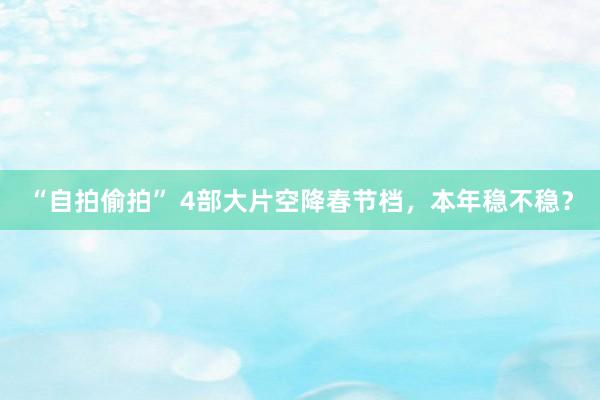 “自拍偷拍”4部大片空降春节档，本年稳不稳？